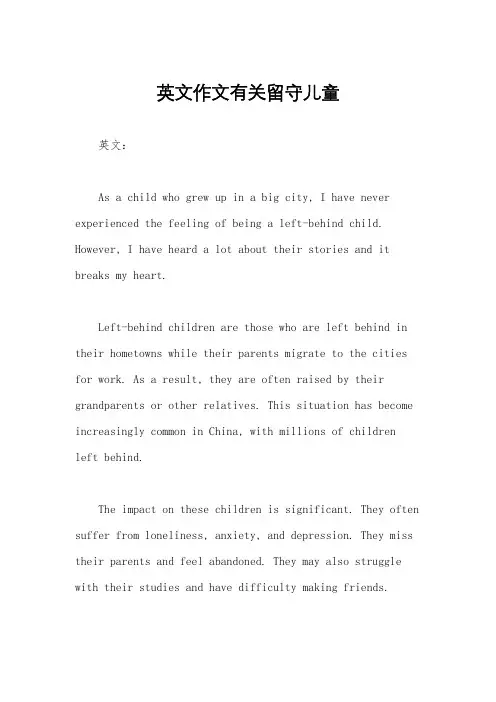 英文作文有关留守儿童

英文：

As a child who grew up in a big city, I have never experienced the feeling of being a left-behind child. However, I have heard a lot about their stories and it breaks my heart.

Left-behind children are those who are left behind in their hometowns while their parents migrate to the cities for work. As a result, they are often raised by their grandparents or other relatives. This situation has become increasingly common in China, with millions of children left behind.

The impact on these children is significant. They often suffer from loneliness, anxiety, and depression. They miss their parents and feel abandoned. They may also struggle with their studies and have difficulty making friends.